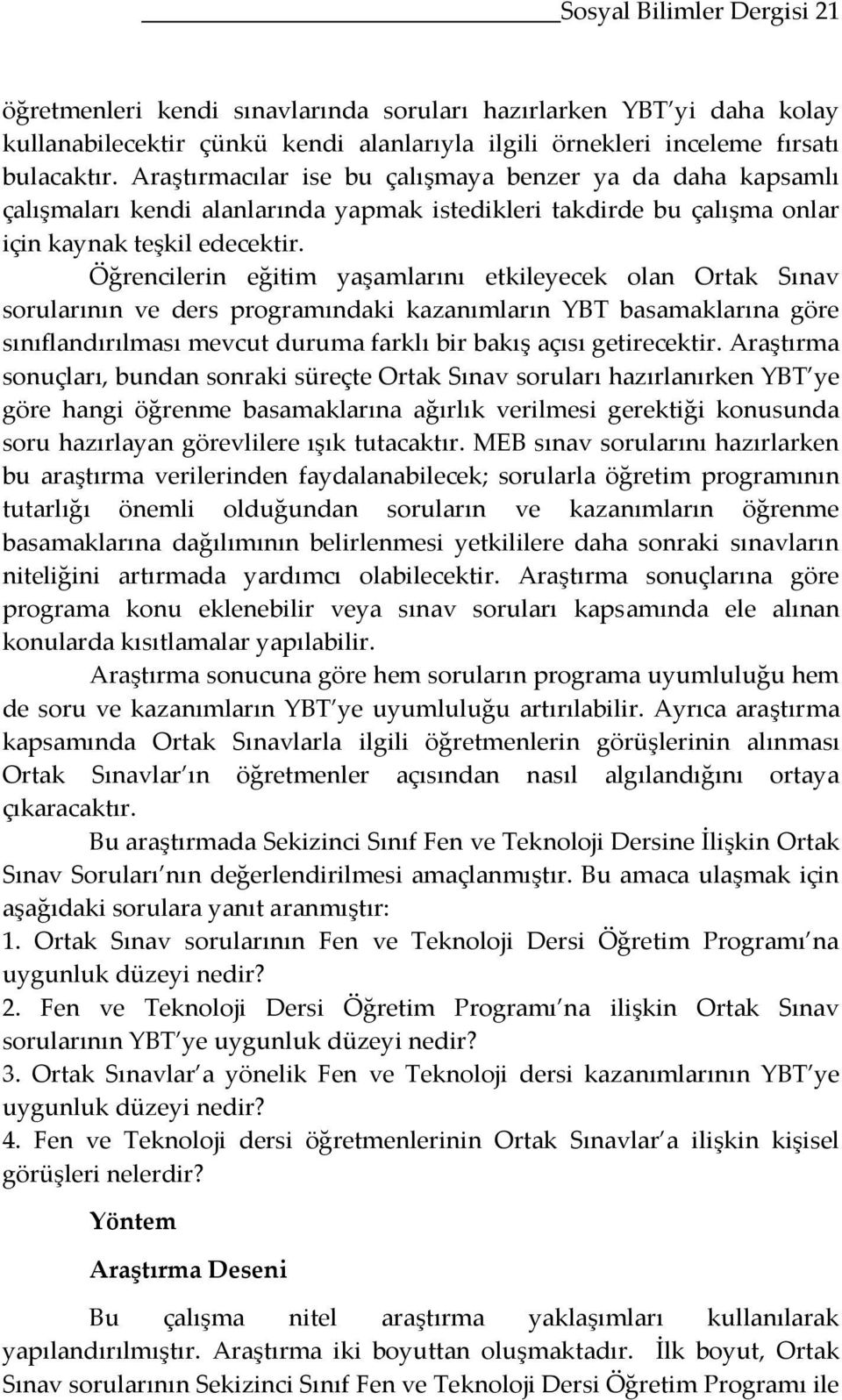 Sosyal Bilimler Dergisi 21

öğretmenleri kendi sınavlarında soruları hazırlarken YBT'yi daha kolay kullanabilecektir çünkü kendi alanlarıyla ilgili örnekleri inceleme fırsatı bulacaktır. Araştırmacılar ise bu çalışmaya benzer ya da daha kapsamlı çalışmaları kendi alanlarında yapmak istedikleri takdirde bu çalışma onlar için kaynak teşkil edecektir.

Öğrencilerin eğitim yaşamlarını etkileyecek olan Ortak Sınav sorularının ve ders programındaki kazanımların YBT basamaklarına göre sınıflandırılması mevcut duruma farklı bir bakış açısı getirecektir. Araştırma sonuçları, bundan sonraki süreçte Ortak Sınav soruları hazırlanırken YBT'ye göre hangi öğrenme basamaklarına ağırlık verilmesi gerektiği konusunda soru hazırlayan görevlilere ışık tutacaktır. MEB sınav sorularını hazırlarken bu araştırma verilerinden faydalanabilecek; sorularla öğretim programının tutarlığı önemli olduğundan soruların ve kazanımların öğrenme basamaklarına dağılımının belirlenmesi yetkililere daha sonraki sınavların niteliğini artırmada yardımcı olabilecektir. Araştırma sonuçlarına göre programa konu eklenebilir veya sınav soruları kapsamında ele alınan konularda kısıtlamalar yapılabilir.

Araştırma sonucuna göre hem soruların programa uyumluluğu hem de soru ve kazanımların YBT'ye uyumluluğu artırılabilir. Ayrıca araştırma kapsamında Ortak Sınavlarla ilgili öğretmenlerin görüşlerinin alınması Ortak Sınavlar'ın öğretmenler açısından nasıl algılandığını ortaya çıkaracaktır.

Bu araştırmada Sekizinci Sınıf Fen ve Teknoloji Dersine İlişkin Ortak Sınav Soruları'nın değerlendirilmesi amaçlanmıştır. Bu amaca ulaşmak için aşağıdaki sorulara yanıt aranmıştır:
1. Ortak Sınav sorularının Fen ve Teknoloji Dersi Öğretim Programı'na uygunluk düzeyi nedir?
2. Fen ve Teknoloji Dersi Öğretim Programı'na ilişkin Ortak Sınav sorularının YBT'ye uygunluk düzeyi nedir?
3. Ortak Sınavlar'a yönelik Fen ve Teknoloji dersi kazanımlarının YBT'ye uygunluk düzeyi nedir?
4. Fen ve Teknoloji dersi öğretmenlerinin Ortak Sınavlar'a ilişkin kişisel görüşleri nelerdir?

Yöntem

Araştırma Deseni

Bu çalışma nitel araştırma yaklaşımları kullanılarak yapılandırılmıştır. Araştırma iki boyuttan oluşmaktadır. İlk boyut, Ortak Sınav sorularının Sekizinci Sınıf Fen ve Teknoloji Dersi Öğretim Programı ile